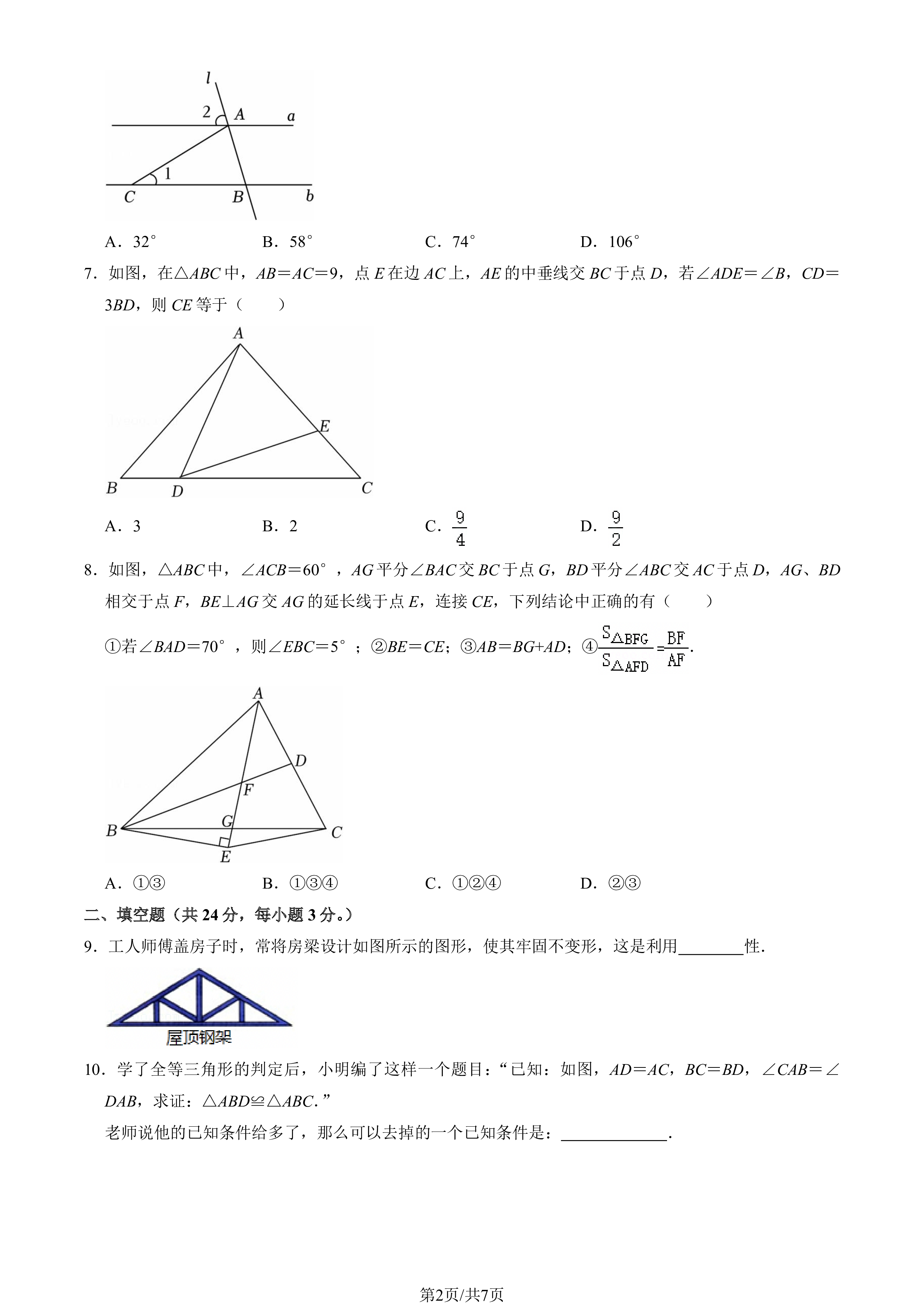 l
2
A
a
1
C
B
b

A．32°　B．58°　C．74°　D．106°

7．如图，在△ABC中，AB＝AC＝9，点E在边AC上，AE的中垂线交BC于点D，若∠ADE＝∠B，CD＝3BD，则CE等于（　　）

A
E
B
D
C

A．3　B．2　C．$\frac{9}{4}$　D．$\frac{9}{2}$

8．如图，△ABC中，∠ACB＝60°，AG平分∠BAC交BC于点G，BD平分∠ABC交AC于点D，AG、BD相交于点F，BE⊥AG交AG的延长线于点E，连接CE，下列结论中正确的有（　　）

①若∠BAD＝70°，则∠EBC＝5°；②BE＝CE；③AB＝BG+AD；④$\frac{S_{\triangle BFG}}{S_{\triangle AFD}}=\frac{BF}{AF}$.

A
D
F
B
G
C
E

A．①③　B．①③④　C．①②④　D．②③

二、填空题（共24分，每小题3分。）

9．工人师傅盖房子时，常将房梁设计如图所示的图形，使其牢固不变形，这是利用____性.

屋顶钢架

10．学了全等三角形的判定后，小明编了这样一个题目：“已知：如图，AD＝AC，BC＝BD，∠CAB＝∠DAB，求证：△ABD≌△ABC.”

老师说他的已知条件给多了，那么可以去掉的一个已知条件是：____.

第2页/共7页